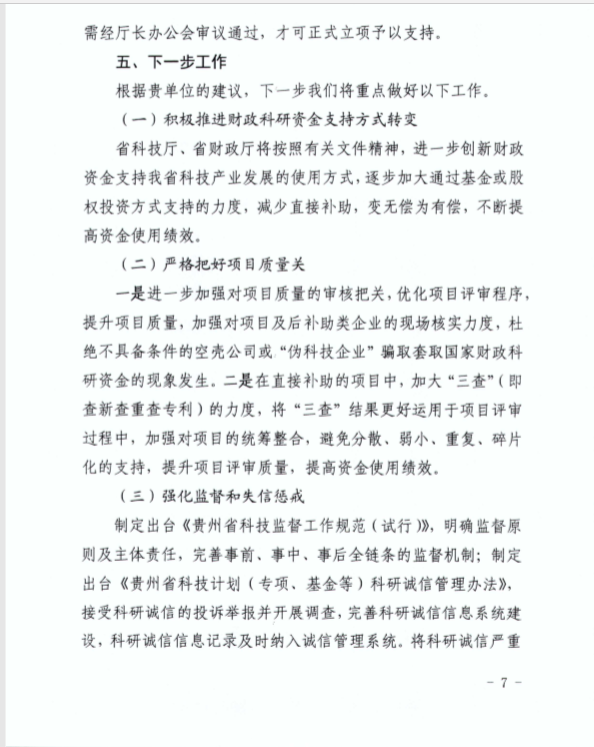 需经厅长办公会审议通过，才可正式立项予以支持。

五、下一步工作

根据贵单位的建议，下一步我们将重点做好以下工作。

（一）积极推进财政科研资金支持方式转变

省科技厅、省财政厅将按照有关文件精神，进一步创新财政资金支持我省科技产业发展的使用方式，逐步加大通过基金或股权投资方式支持的力度，减少直接补助，变无偿为有偿，不断提高资金使用绩效。

（二）严格把好项目质量关

一是进一步加强对项目质量的审核把关，优化项目评审程序，提升项目质量，加强对项目及后补助类企业的现场核实力度，杜绝不具备条件的空壳公司或“伪科技企业”骗取套取国家财政科研资金的现象发生。二是在直接补助的项目中，加大“三查”（即查新查重查专利）的力度，将“三查”结果更好运用于项目评审过程中，加强对项目的统筹整合，避免分散、弱小、重复、碎片化的支持，提升项目评审质量，提高资金使用绩效。

（三）强化监督和失信惩戒

制定出台《贵州省科技监督工作规范（试行）》，明确监督原则及主体责任，完善事前、事中、事后全链条的监督机制；制定出台《贵州省科技计划（专项、基金等）科研诚信管理办法》，接受科研诚信的投诉举报并开展调查，完善科研诚信信息系统建设，科研诚信信息记录及时纳入诚信管理系统。将科研诚信严重

- 7 -